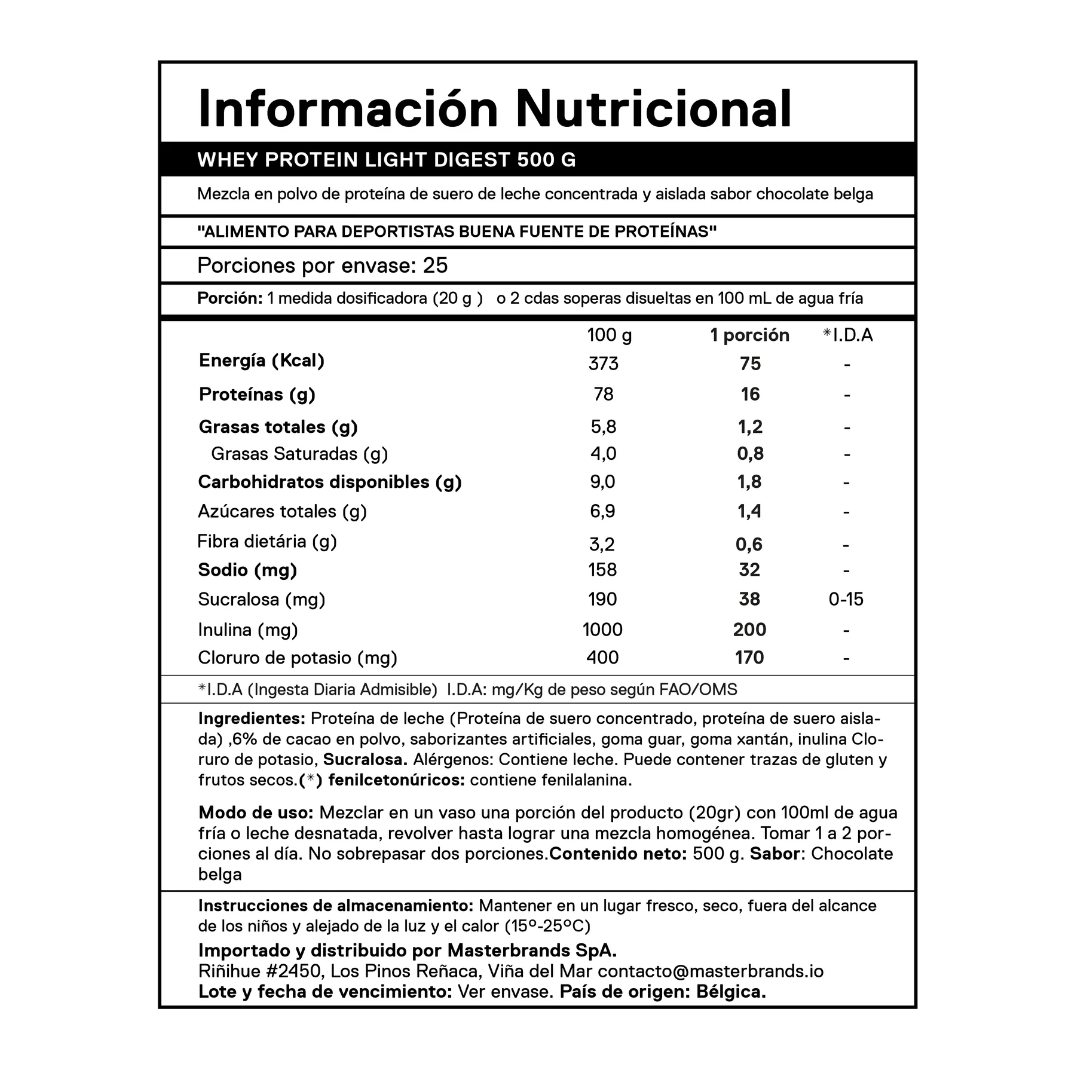 Información Nutricional

WHEY PROTEIN LIGHT DIGEST 500 G

Mezcla en polvo de proteína de suero de leche concentrada y aislada sabor chocolate belga

"ALIMENTO PARA DEPORTISTAS BUENA FUENTE DE PROTEÍNAS"

Porciones por envase: 25

Porción: 1 medida dosificadora (20 g ) o 2 cdas soperas disueltas en 100 mL de agua fría

| | 100 g | 1 porción | *I.D.A |
|---|---|---|---|
| Energía (Kcal) | 373 | 75 | - |
| Proteínas (g) | 78 | 16 | - |
| Grasas totales (g) | 5,8 | 1,2 | - |
| Grasas Saturadas (g) | 4,0 | 0,8 | - |
| Carbohidratos disponibles (g) | 9,0 | 1,8 | - |
| Azúcares totales (g) | 6,9 | 1,4 | - |
| Fibra dietária (g) | 3,2 | 0,6 | - |
| Sodio (mg) | 158 | 32 | - |
| Sucralosa (mg) | 190 | 38 | 0-15 |
| Inulina (mg) | 1000 | 200 | - |
| Cloruro de potasio (mg) | 400 | 170 | - |

*I.D.A (Ingesta Diaria Admisible) I.D.A: mg/Kg de peso según FAO/OMS

Ingredientes: Proteína de leche (Proteína de suero concentrado, proteína de suero aislada) ,6% de cacao en polvo, saborizantes artificiales, goma guar, goma xantán, inulina Cloruro de potasio, Sucralosa. Alérgenos: Contiene leche. Puede contener trazas de gluten y frutos secos.(*) fenilcetonúricos: contiene fenilalanina.

Modo de uso: Mezclar en un vaso una porción del producto (20gr) con 100ml de agua fría o leche desnatada, revolver hasta lograr una mezcla homogénea. Tomar 1 a 2 porciones al día. No sobrepasar dos porciones.Contenido neto: 500 g. Sabor: Chocolate belga

Instrucciones de almacenamiento: Mantener en un lugar fresco, seco, fuera del alcance de los niños y alejado de la luz y el calor (15º-25ºC)
Importado y distribuido por Masterbrands SpA.
Riñihue #2450, Los Pinos Reñaca, Viña del Mar contacto@masterbrands.io
Lote y fecha de vencimiento: Ver envase. País de origen: Bélgica.